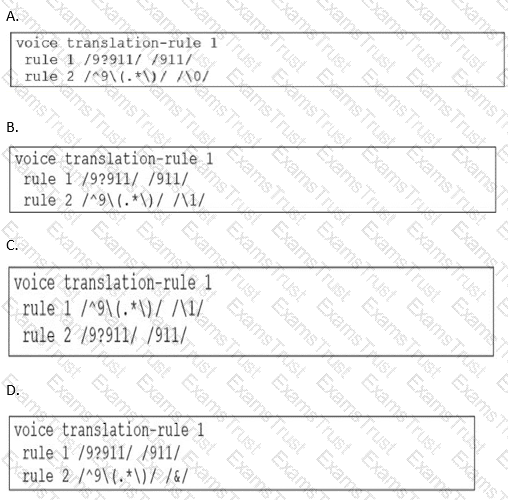 A.

voice translation-rule 1
rule 1 /9?911/ /911/
rule 2 /^9\(.*\)/ /\0/

B.

voice translation-rule 1
rule 1 /9?911/ /911/
rule 2 /^9\(.*\)/ /\1/

C.

voice translation-rule 1
rule 1 /^9\(.*\)/ /\1/
rule 2 /9?911/ /911/

D.

voice translation-rule 1
rule 1 /9?911/ /911/
rule 2 /^9\(.*\)/ /&/

ExamsTrust